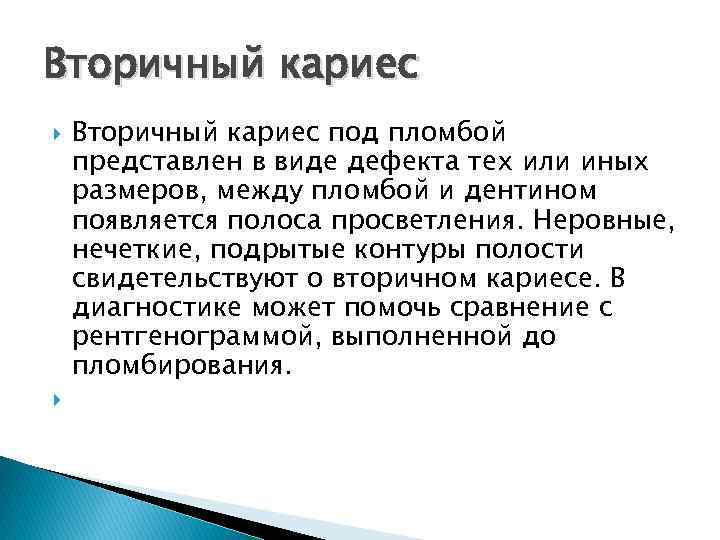 Вторичный кариес

Вторичный кариес под пломбой представлен в виде дефекта тех или иных размеров, между пломбой и дентином появляется полоса просветления. Неровные, нечеткие, подрытые контуры полости свидетельствуют о вторичном кариесе. В диагностике может помочь сравнение с рентгенограммой, выполненной до пломбирования.